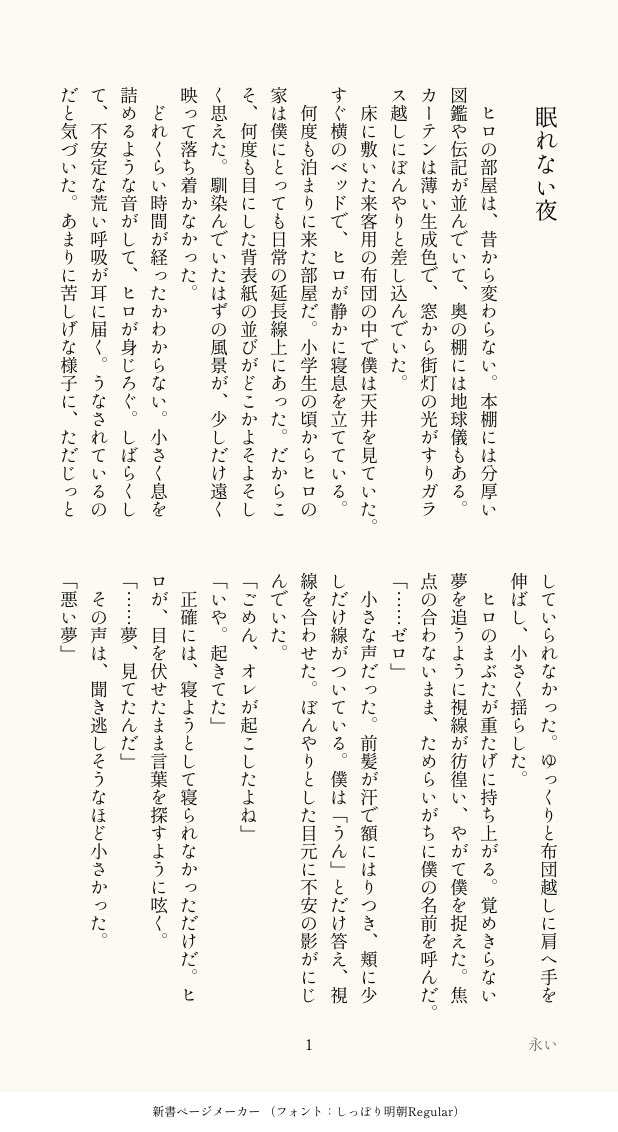 眠れない夜

ヒロの部屋は、昔から変わらない。本棚には分厚い図鑑や伝記が並んでいて、奥の棚には地球儀もある。カーテンは薄い生成色で、窓から街灯の光がすりガラス越しにぼんやりと差し込んでいた。

床に敷いた来客用の布団の中で僕は天井を見ていた。すぐ横のベッドで、ヒロが静かに寝息を立てている。

何度も泊まりに来た部屋だ。小学生の頃からヒロの家は僕にとっても日常の延長線上にあった。だからこそ、何度も目にした背表紙の並びがどこかよそよそしく思えた。馴染んでいたはずの風景が、少しだけ遠く映って落ち着かなかった。

どれくらい時間が経ったかわからない。小さく息を詰めるような音がして、ヒロが身じろぐ。しばらくして、不安定な荒い呼吸が耳に届く。うなされているのだと気づいた。あまりに苦しげな様子に、ただじっとしていられなかった。ゆっくりと布団越しに肩へ手を伸ばし、小さく揺らした。

ヒロのまぶたが重たげに持ち上がる。覚めきらない夢を追うように視線が彷徨い、やがて僕を捉えた。焦点の合わないまま、ためらいがちに僕の名前を呼んだ。

「……ゼロ」

小さな声だった。前髪が汗で額にはりつき、頬に少しだけ線がついている。僕は「うん」とだけ答え、視線を合わせた。ぼんやりとした目元に不安の影がにじんでいた。

「ごめん、オレが起こしたよね」

「いや。起きてた」

正確には、寝ようとして寝られなかっただけだ。ヒロが、目を伏せたまま言葉を探すように呟く。

「……夢、見てたんだ」

その声は、聞き逃しそうなほど小さかった。

「悪い夢」

1

永い

新書ページメーカー（フォント：しっぽり明朝Regular）